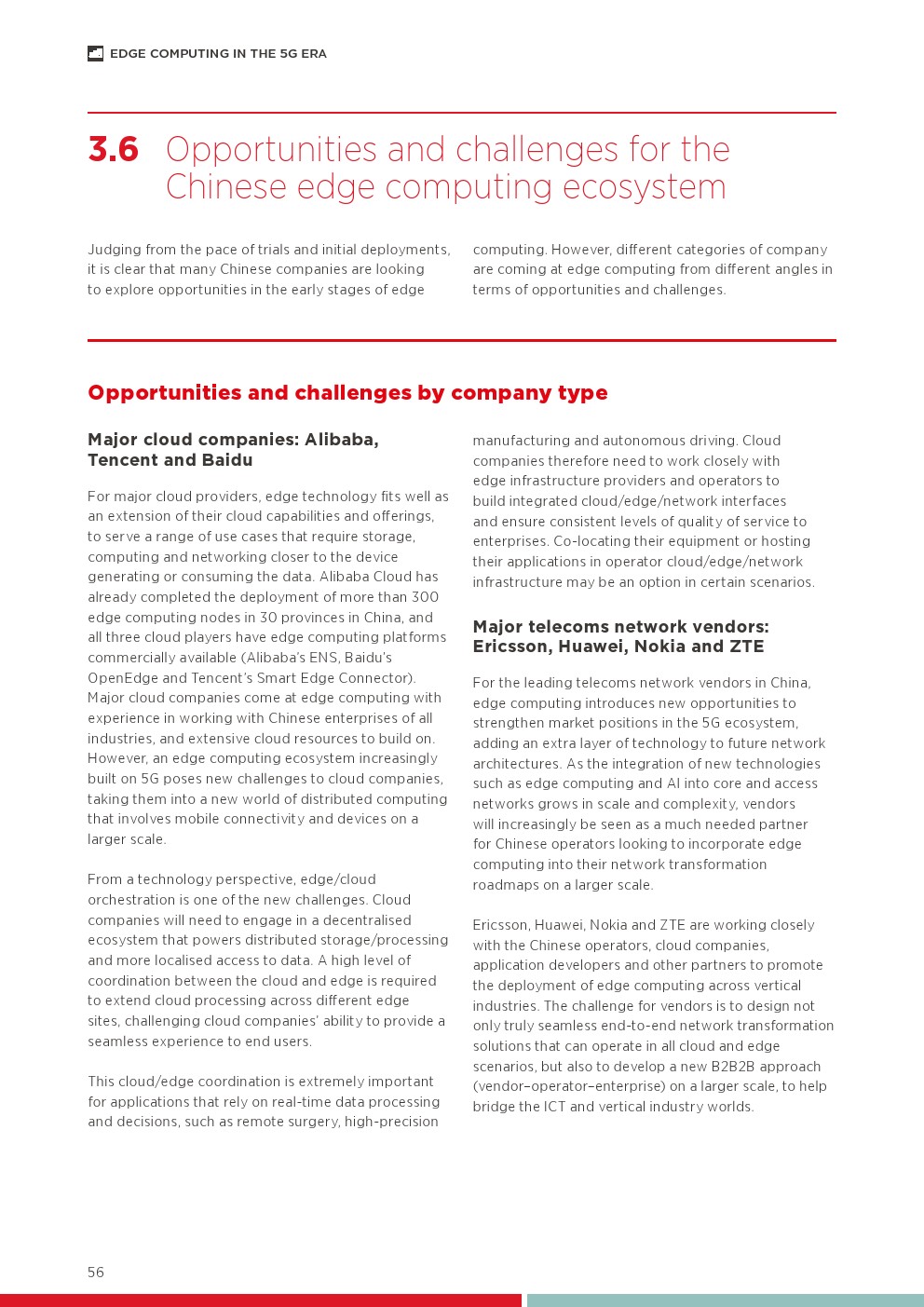 EDGE COMPUTING IN THE 5G ERA

3.6 Opportunities and challenges for the Chinese edge computing ecosystem

Judging from the pace of trials and initial deployments, it is clear that many Chinese companies are looking to explore opportunities in the early stages of edge computing. However, different categories of company are coming at edge computing from different angles in terms of opportunities and challenges.

Opportunities and challenges by company type

Major cloud companies: Alibaba, Tencent and Baidu

For major cloud providers, edge technology fits well as an extension of their cloud capabilities and offerings, to serve a range of use cases that require storage, computing and networking closer to the device generating or consuming the data. Alibaba Cloud has already completed the deployment of more than 300 edge computing nodes in 30 provinces in China, and all three cloud players have edge computing platforms commercially available (Alibaba's ENS, Baidu's OpenEdge and Tencent's Smart Edge Connector). Major cloud companies come at edge computing with experience in working with Chinese enterprises of all industries, and extensive cloud resources to build on. However, an edge computing ecosystem increasingly built on 5G poses new challenges to cloud companies, taking them into a new world of distributed computing that involves mobile connectivity and devices on a larger scale.

From a technology perspective, edge/cloud orchestration is one of the new challenges. Cloud companies will need to engage in a decentralised ecosystem that powers distributed storage/processing and more localised access to data. A high level of coordination between the cloud and edge is required to extend cloud processing across different edge sites, challenging cloud companies' ability to provide a seamless experience to end users.

This cloud/edge coordination is extremely important for applications that rely on real-time data processing and decisions, such as remote surgery, high-precision manufacturing and autonomous driving. Cloud companies therefore need to work closely with edge infrastructure providers and operators to build integrated cloud/edge/network interfaces and ensure consistent levels of quality of service to enterprises. Co-locating their equipment or hosting their applications in operator cloud/edge/network infrastructure may be an option in certain scenarios.

Major telecoms network vendors: Ericsson, Huawei, Nokia and ZTE

For the leading telecoms network vendors in China, edge computing introduces new opportunities to strengthen market positions in the 5G ecosystem, adding an extra layer of technology to future network architectures. As the integration of new technologies such as edge computing and AI into core and access networks grows in scale and complexity, vendors will increasingly be seen as a much needed partner for Chinese operators looking to incorporate edge computing into their network transformation roadmaps on a larger scale.

Ericsson, Huawei, Nokia and ZTE are working closely with the Chinese operators, cloud companies, application developers and other partners to promote the deployment of edge computing across vertical industries. The challenge for vendors is to design not only truly seamless end-to-end network transformation solutions that can operate in all cloud and edge scenarios, but also to develop a new B2B2B approach (vendor–operator–enterprise) on a larger scale, to help bridge the ICT and vertical industry worlds.

56